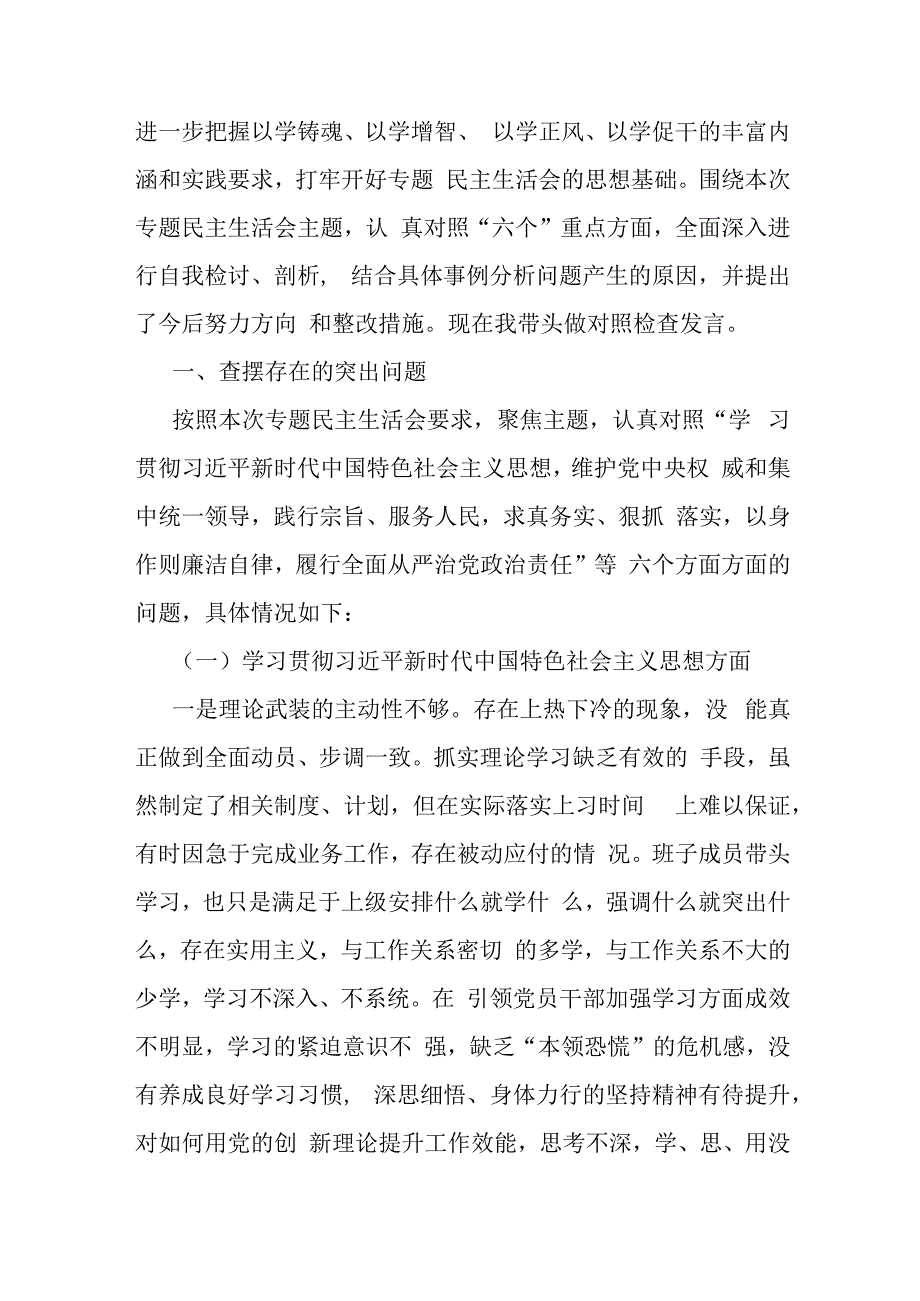 进一步把握以学铸魂、以学增智、 以学正风、以学促干的丰富内涵和实践要求，打牢开好专题 民主生活会的思想基础。围绕本次专题民主生活会主题，认 真对照“六个”重点方面，全面深入进行自我检讨、剖析， 结合具体事例分析问题产生的原因，并提出了今后努力方向 和整改措施。现在我带头做对照检查发言。

一、查摆存在的突出问题

按照本次专题民主生活会要求，聚焦主题，认真对照“学 习贯彻习近平新时代中国特色社会主义思想，维护党中央权 威和集中统一领导，践行宗旨、服务人民，求真务实、狠抓 落实，以身作则廉洁自律，履行全面从严治党政治责任”等 六个方面方面的问题，具体情况如下：

（一）学习贯彻习近平新时代中国特色社会主义思想方面

一是理论武装的主动性不够。存在上热下冷的现象，没 能真正做到全面动员、步调一致。抓实理论学习缺乏有效的 手段，虽然制定了相关制度、计划，但在实际落实上习时间 上难以保证，有时因急于完成业务工作，存在被动应付的情 况。班子成员带头学习，也只是满足于上级安排什么就学什 么，强调什么就突出什么，存在实用主义，与工作关系密切 的多学，与工作关系不大的少学，学习不深入、不系统。在 引领党员干部加强学习方面成效不明显，学习的紧迫意识不 强，缺乏“本领恐慌”的危机感，没有养成良好学习习惯， 深思细悟、身体力行的坚持精神有待提升，对如何用党的创 新理论提升工作效能，思考不深，学、思、用没